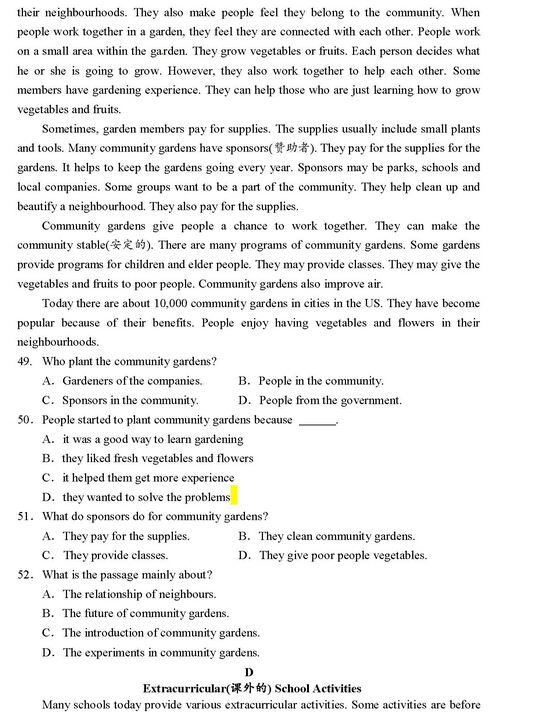 their neighbourhoods. They also make people feel they belong to the community. When people work together in a garden, they feel they are connected with each other. People work on a small area within the garden. They grow vegetables or fruits. Each person decides what he or she is going to grow. However, they also work together to help each other. Some members have gardening experience. They can help those who are just learning how to grow vegetables and fruits.

Sometimes, garden members pay for supplies. The supplies usually include small plants and tools. Many community gardens have sponsors(赞助者). They pay for the supplies for the gardens. It helps to keep the gardens going every year. Sponsors may be parks, schools and local companies. Some groups want to be a part of the community. They help clean up and beautify a neighbourhood. They also pay for the supplies.

Community gardens give people a chance to work together. They can make the community stable(安定的). There are many programs of community gardens. Some gardens provide programs for children and elder people. They may provide classes. They may give the vegetables and fruits to poor people. Community gardens also improve air.

Today there are about 10,000 community gardens in cities in the US. They have become popular because of their benefits. People enjoy having vegetables and flowers in their neighbourhoods.

49. Who plant the community gardens?
A. Gardeners of the companies.
B. People in the community.
C. Sponsors in the community.
D. People from the government.

50. People started to plant community gardens because ______.
A. it was a good way to learn gardening
B. they liked fresh vegetables and flowers
C. it helped them get more experience
D. they wanted to solve the problems

51. What do sponsors do for community gardens?
A. They pay for the supplies.
B. They clean community gardens.
C. They provide classes.
D. They give poor people vegetables.

52. What is the passage mainly about?
A. The relationship of neighbours.
B. The future of community gardens.
C. The introduction of community gardens.
D. The experiments in community gardens.

D
Extracurricular(课外的) School Activities

Many schools today provide various extracurricular activities. Some activities are before